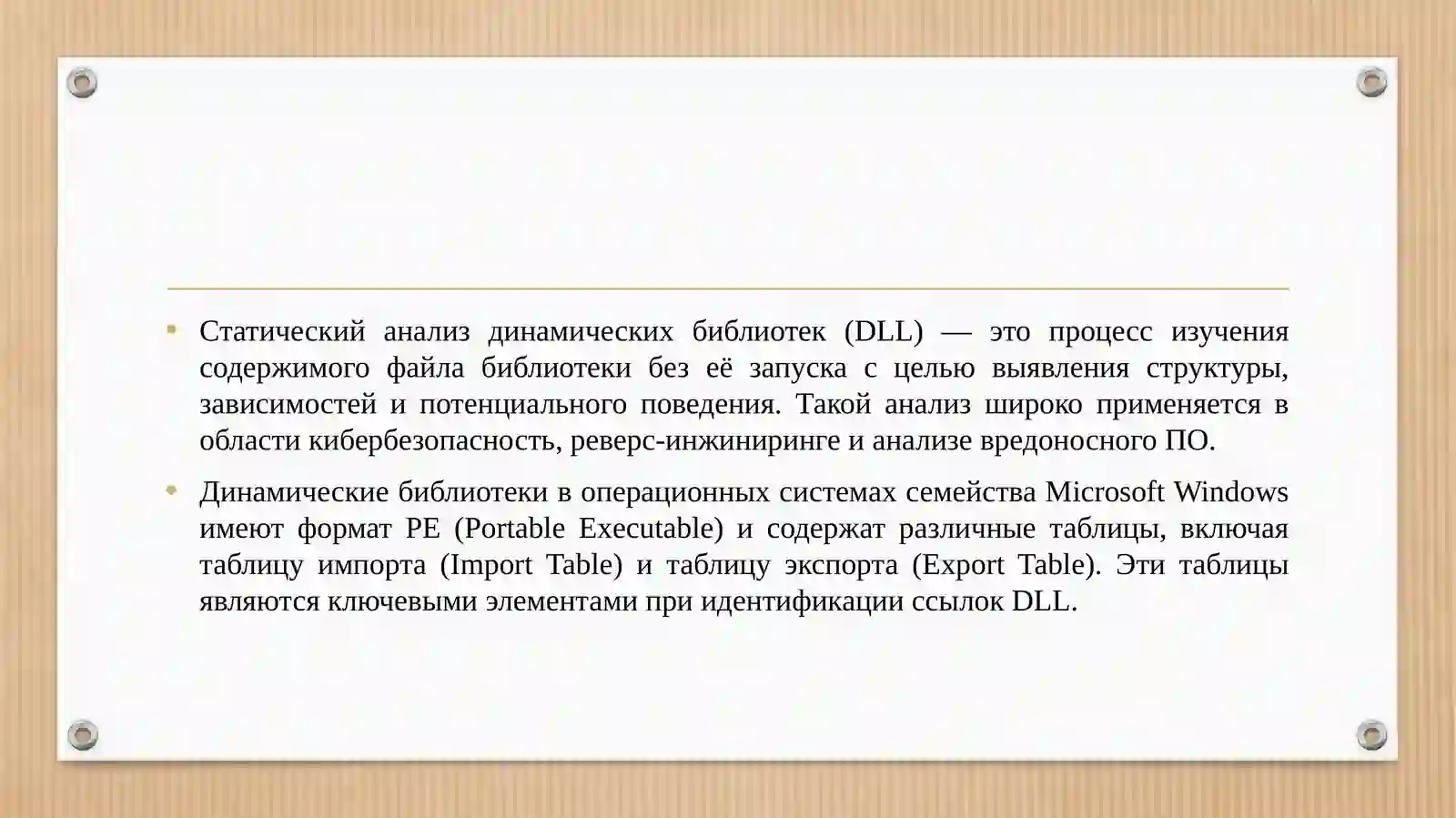 Статический анализ динамических библиотек (DLL) — это процесс изучения содержимого файла библиотеки без её запуска с целью выявления структуры, зависимостей и потенциального поведения. Такой анализ широко применяется в области кибербезопасность, реверс-инжиниринге и анализе вредоносного ПО.

Динамические библиотеки в операционных системах семейства Microsoft Windows имеют формат PE (Portable Executable) и содержат различные таблицы, включая таблицу импорта (Import Table) и таблицу экспорта (Export Table). Эти таблицы являются ключевыми элементами при идентификации ссылок DLL.